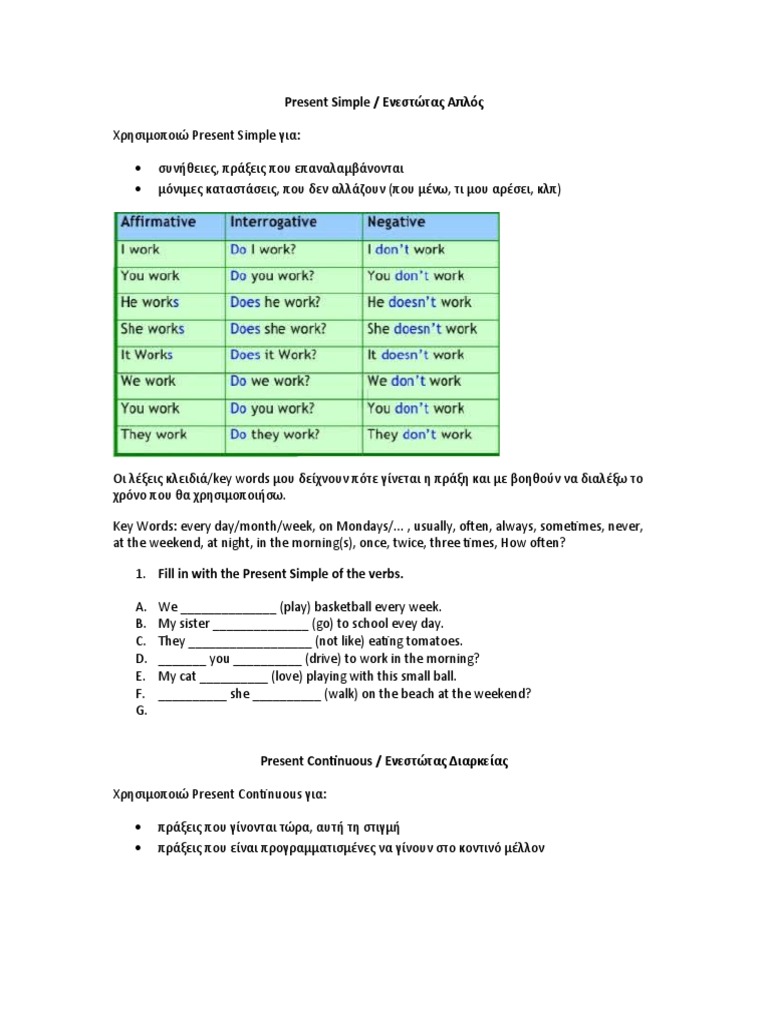 Present Simple / Ενεστώτας Απλός

Χρησιμοποιώ Present Simple για:

• συνήθειες, πράξεις που επαναλαμβάνονται
• μόνιμες καταστάσεις, που δεν αλλάζουν (που μένω, τι μου αρέσει, κλπ)

| Affirmative | Interrogative | Negative |
|---|---|---|
| I work | Do I work? | I don't work |
| You work | Do you work? | You don't work |
| He works | Does he work? | He doesn't work |
| She works | Does she work? | She doesn't work |
| It Works | Does it Work? | It doesn't work |
| We work | Do we work? | We don't work |
| You work | Do you work? | You don't work |
| They work | Do they work? | They don't work |

Οι λέξεις κλειδιά/key words μου δείχνουν πότε γίνεται η πράξη και με βοηθούν να διαλέξω το χρόνο που θα χρησιμοποιήσω.

Key Words: every day/month/week, on Mondays/... , usually, often, always, sometimes, never, at the weekend, at night, in the morning(s), once, twice, three times, How often?

1. Fill in with the Present Simple of the verbs.

A. We ____ (play) basketball every week.
B. My sister ____ (go) to school evey day.
C. They ____ (not like) eating tomatoes.
D. ____ you ____ (drive) to work in the morning?
E. My cat ____ (love) playing with this small ball.
F. ____ she ____ (walk) on the beach at the weekend?
G.

Present Continuous / Ενεστώτας Διαρκείας

Χρησιμοποιώ Present Continuous για:

• πράξεις που γίνονται τώρα, αυτή τη στιγμή
• πράξεις που είναι προγραμματισμένες να γίνουν στο κοντινό μέλλον